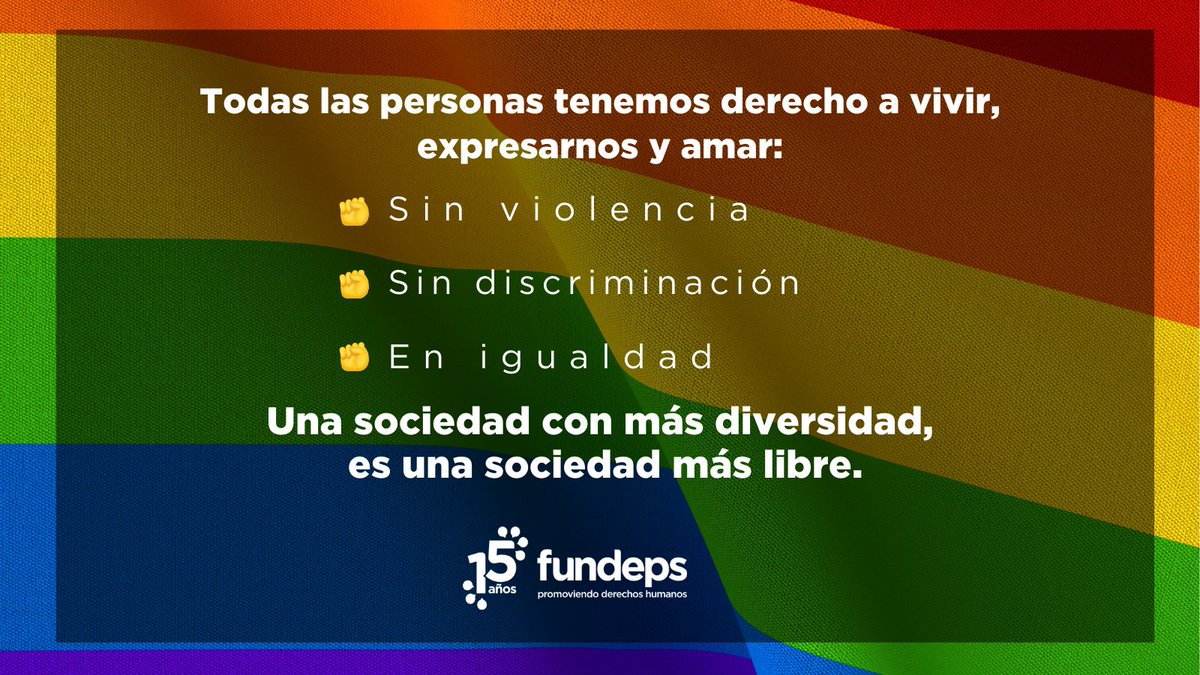 Todas las personas tenemos derecho a vivir, expresarnos y amar:

✊ Sin violencia

✊ Sin discriminación

✊ En igualdad

Una sociedad con más diversidad, es una sociedad más libre.

15 años fundeps
promoviendo derechos humanos